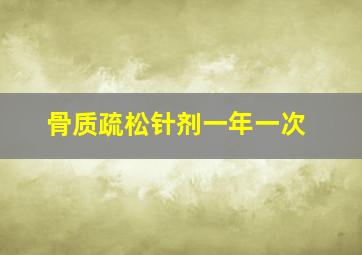 骨质疏松针剂一年一次